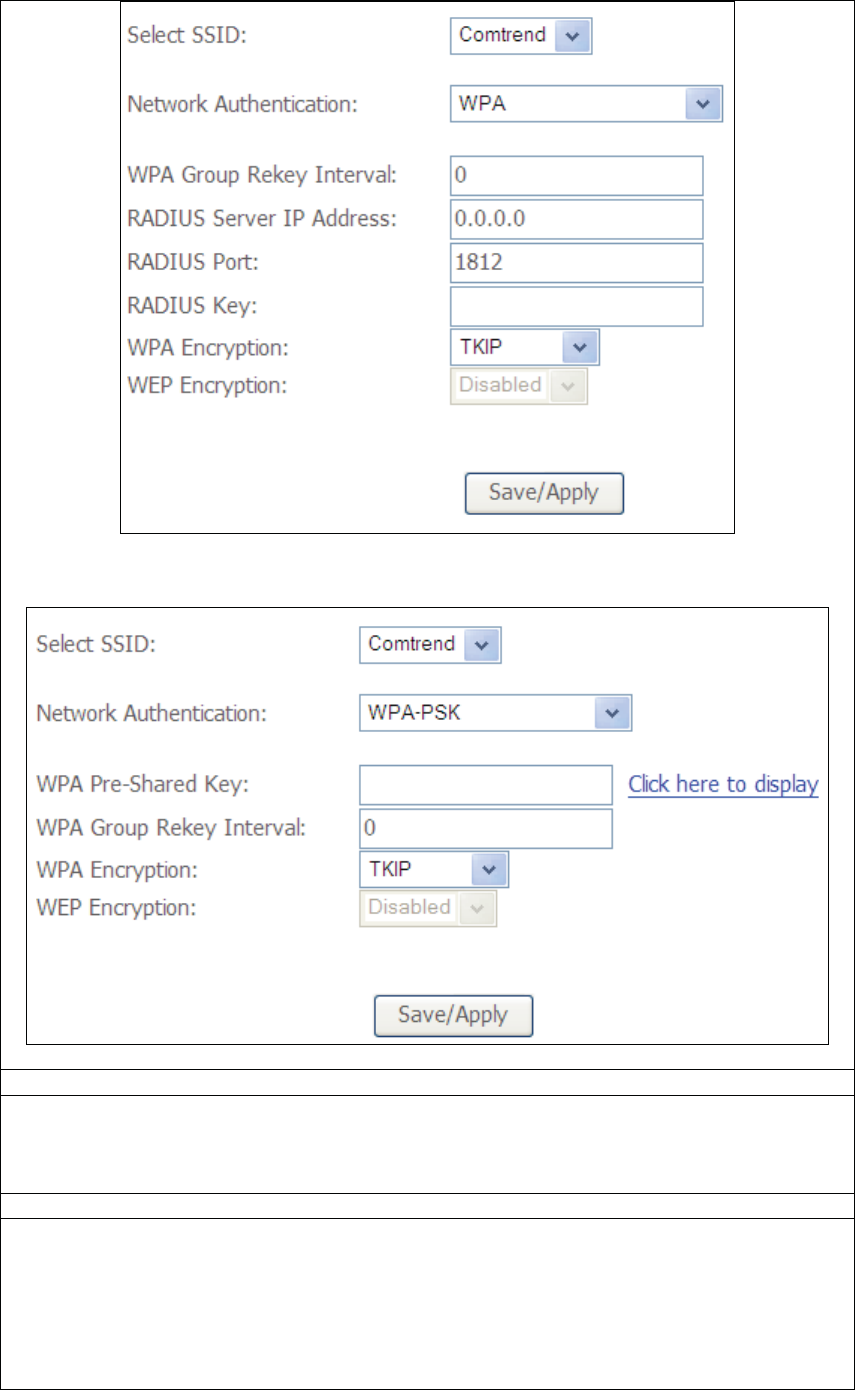 Select SSID: Comtrend

Network Authentication: WPA

WPA Group Rekey Interval: 0
RADIUS Server IP Address: 0.0.0.0
RADIUS Port: 1812
RADIUS Key:
WPA Encryption: TKIP
WEP Encryption: Disabled

Save/Apply

Select SSID: Comtrend

Network Authentication: WPA-PSK

WPA Pre-Shared Key: Click here to display
WPA Group Rekey Interval: 0
WPA Encryption: TKIP
WEP Encryption: Disabled

Save/Apply